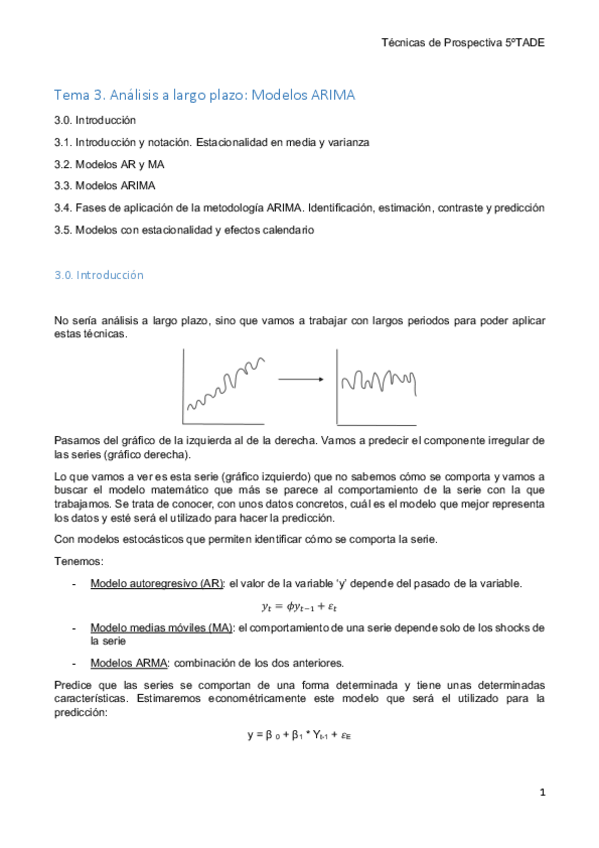 Técnicas de Prospectiva 5ºTADE

Tema 3. Análisis a largo plazo: Modelos ARIMA

3.0. Introducción

3.1. Introducción y notación. Estacionalidad en media y varianza

3.2. Modelos AR y MA

3.3. Modelos ARIMA

3.4. Fases de aplicación de la metodología ARIMA. Identificación, estimación, contraste y predicción

3.5. Modelos con estacionalidad y efectos calendario

3.0. Introducción

No sería análisis a largo plazo, sino que vamos a trabajar con largos periodos para poder aplicar estas técnicas.

Pasamos del gráfico de la izquierda al de la derecha. Vamos a predecir el componente irregular de las series (gráfico derecha).

Lo que vamos a ver es esta serie (gráfico izquierdo) que no sabemos cómo se comporta y vamos a buscar el modelo matemático que más se parece al comportamiento de la serie con la que trabajamos. Se trata de conocer, con unos datos concretos, cuál es el modelo que mejor representa los datos y esté será el utilizado para hacer la predicción.

Con modelos estocásticos que permiten identificar cómo se comporta la serie.

Tenemos:

- Modelo autoregresivo (AR): el valor de la variable 'y' depende del pasado de la variable.

$y_t = \phi y_{t-1} + \varepsilon_t$

- Modelo medias móviles (MA): el comportamiento de una serie depende solo de los shocks de la serie

- Modelos ARMA: combinación de los dos anteriores.

Predice que las series se comportan de una forma determinada y tiene unas determinadas características. Estimaremos econométricamente este modelo que será el utilizado para la predicción:

$y = \beta_0 + \beta_1 * Y_{t-1} + \varepsilon_E$

1